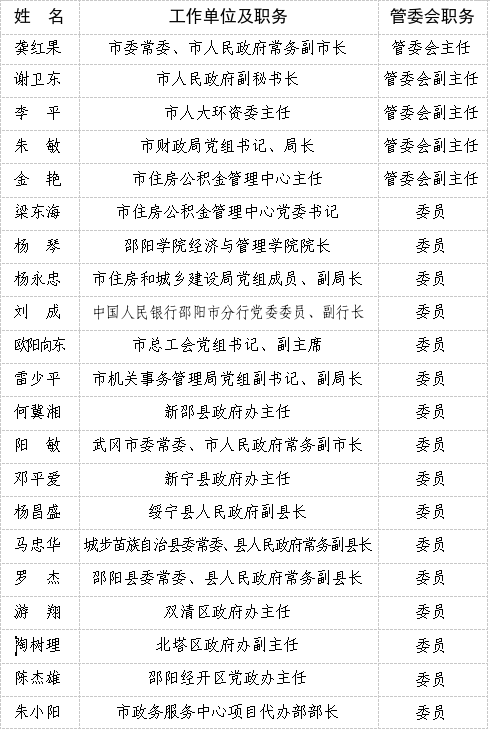 | 姓　名 | 工作单位及职务 | 管委会职务 |
|---|---|---|
| 龚红果 | 市委常委、市人民政府常务副市长 | 管委会主任 |
| 谢卫东 | 市人民政府副秘书长 | 管委会副主任 |
| 李　平 | 市人大环资委主任 | 管委会副主任 |
| 朱　敏 | 市财政局党组书记、局长 | 管委会副主任 |
| 金　艳 | 市住房公积金管理中心主任 | 管委会副主任 |
| 梁东海 | 市住房公积金管理中心党委书记 | 委员 |
| 杨　琴 | 邵阳学院经济与管理学院院长 | 委员 |
| 杨永忠 | 市住房和城乡建设局党组成员、副局长 | 委员 |
| 刘　成 | 中国人民银行邵阳市分行党委委员、副行长 | 委员 |
| 欧阳向东 | 市总工会党组书记、副主席 | 委员 |
| 雷少平 | 市机关事务管理局党组副书记、副局长 | 委员 |
| 何冀湘 | 新邵县政府办主任 | 委员 |
| 阳　敏 | 武冈市委常委、市人民政府常务副市长 | 委员 |
| 邓平爱 | 新宁县政府办主任 | 委员 |
| 杨昌盛 | 绥宁县人民政府副县长 | 委员 |
| 马忠华 | 城步苗族自治县委常委、县人民政府常务副县长 | 委员 |
| 罗　杰 | 邵阳县委常委、县人民政府常务副县长 | 委员 |
| 游　翔 | 双清区政府办主任 | 委员 |
| 陶树理 | 北塔区政府办副主任 | 委员 |
| 陈杰雄 | 邵阳经开区党政办主任 | 委员 |
| 朱小阳 | 市政务服务中心项目代办部部长 | 委员 |